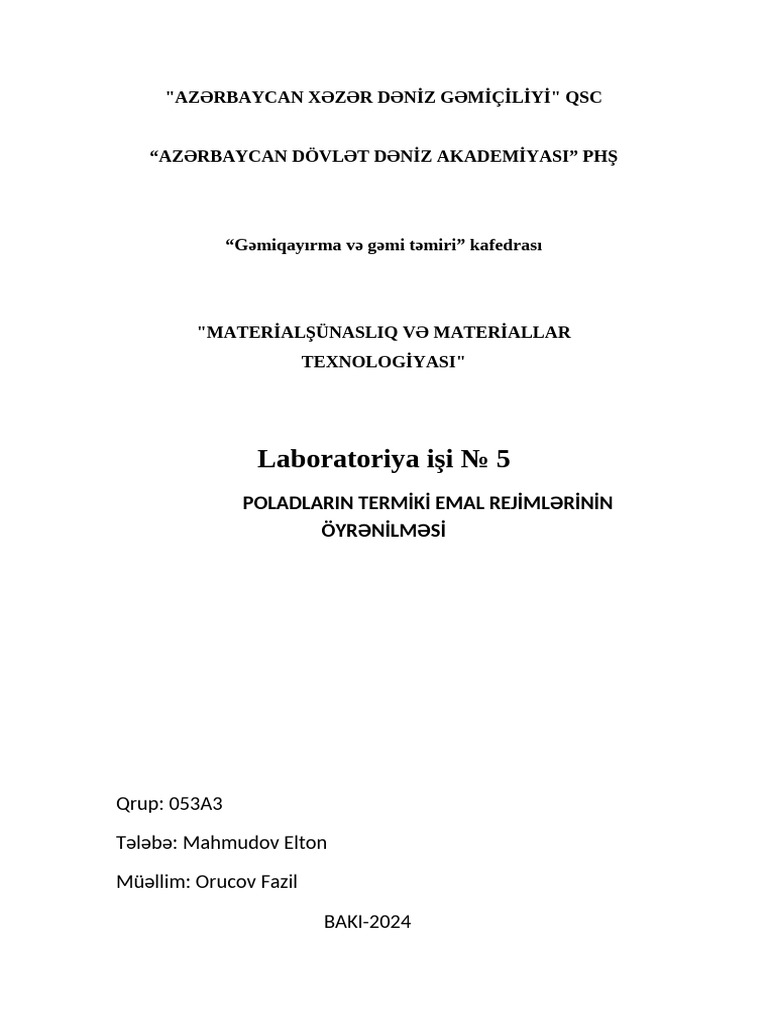 "AZƏRBAYCAN XƏZƏR DƏNİZ GƏMİÇİLİYİ" QSC

“AZƏRBAYCAN DÖVLƏT DƏNİZ AKADEMİYASI” PHŞ

“Gəmiqayırma və gəmi təmiri” kafedrası

"MATERİALŞÜNASLIQ VƏ MATERİALLAR TEXNOLOGİYASI"

Laboratoriya işi № 5

POLADLARIN TERMİKİ EMAL REJİMLƏRİNİN ÖYRƏNİLMƏSİ

Qrup: 053A3

Tələbə: Mahmudov Elton

Müəllim: Orucov Fazil

BAKI-2024